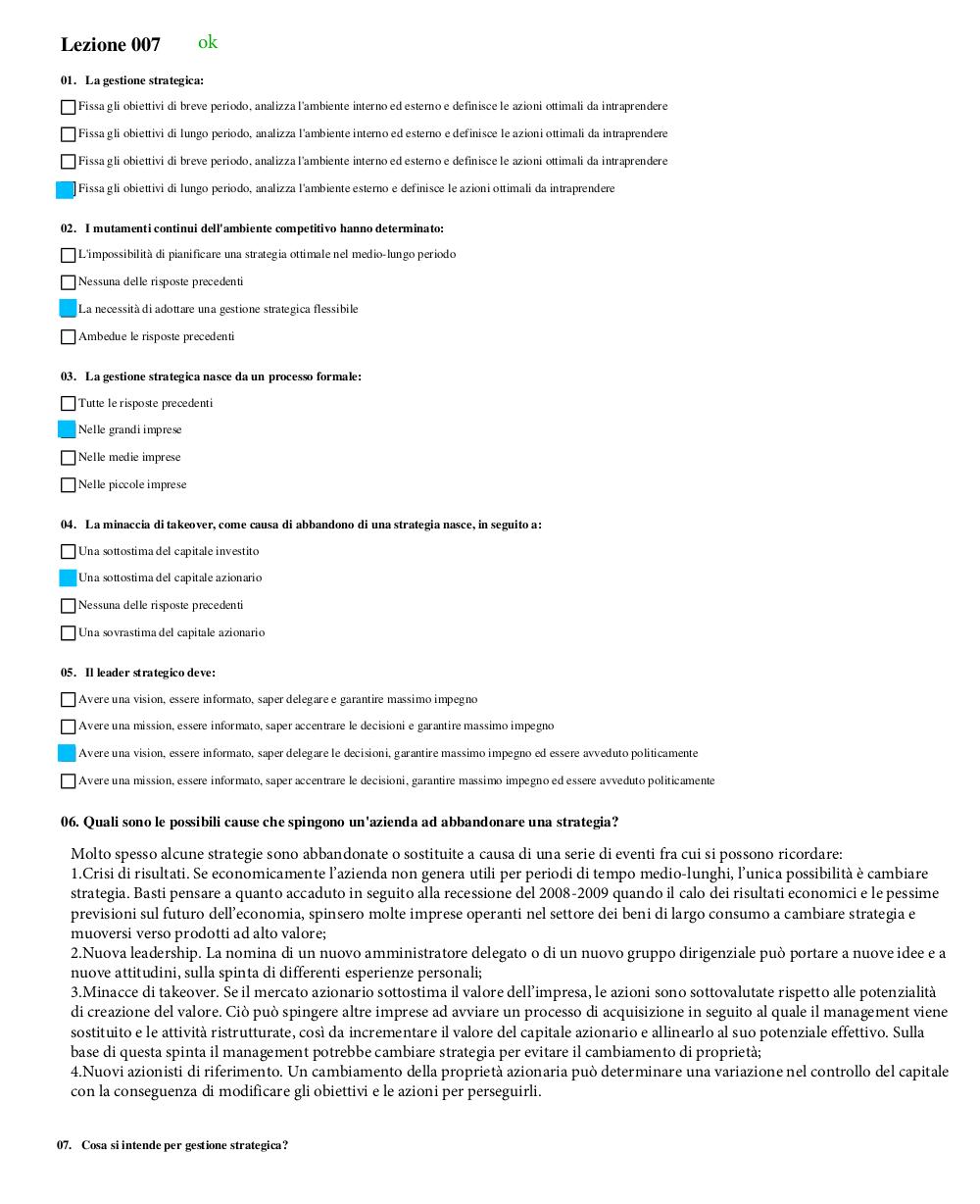 Lezione 007 ok

01. La gestione strategica:

Fissa gli obiettivi di breve periodo, analizza l'ambiente interno ed esterno e definisce le azioni ottimali da intraprendere

Fissa gli obiettivi di lungo periodo, analizza l'ambiente interno ed esterno e definisce le azioni ottimali da intraprendere

Fissa gli obiettivi di breve periodo, analizza l'ambiente interno ed esterno e definisce le azioni ottimali da intraprendere

Fissa gli obiettivi di lungo periodo, analizza l'ambiente esterno e definisce le azioni ottimali da intraprendere

02. I mutamenti continui dell'ambiente competitivo hanno determinato:

L'impossibilità di pianificare una strategia ottimale nel medio-lungo periodo

Nessuna delle risposte precedenti

La necessità di adottare una gestione strategica flessibile

Ambedue le risposte precedenti

03. La gestione strategica nasce da un processo formale:

Tutte le risposte precedenti

Nelle grandi imprese

Nelle medie imprese

Nelle piccole imprese

04. La minaccia di takeover, come causa di abbandono di una strategia nasce, in seguito a:

Una sottostima del capitale investito

Una sottostima del capitale azionario

Nessuna delle risposte precedenti

Una sovrastima del capitale azionario

05. Il leader strategico deve:

Avere una vision, essere informato, saper delegare e garantire massimo impegno

Avere una mission, essere informato, saper accentrare le decisioni e garantire massimo impegno

Avere una vision, essere informato, saper delegare le decisioni, garantire massimo impegno ed essere avveduto politicamente

Avere una mission, essere informato, saper accentrare le decisioni, garantire massimo impegno ed essere avveduto politicamente

06. Quali sono le possibili cause che spingono un'azienda ad abbandonare una strategia?

Molto spesso alcune strategie sono abbandonate o sostituite a causa di una serie di eventi fra cui si possono ricordare:
1.Crisi di risultati. Se economicamente l'azienda non genera utili per periodi di tempo medio-lunghi, l'unica possibilità è cambiare strategia. Basti pensare a quanto accaduto in seguito alla recessione del 2008-2009 quando il calo dei risultati economici e le pessime previsioni sul futuro dell'economia, spinsero molte imprese operanti nel settore dei beni di largo consumo a cambiare strategia e muoversi verso prodotti ad alto valore;
2.Nuova leadership. La nomina di un nuovo amministratore delegato o di un nuovo gruppo dirigenziale può portare a nuove idee e a nuove attitudini, sulla spinta di differenti esperienze personali;
3.Minacce di takeover. Se il mercato azionario sottostima il valore dell'impresa, le azioni sono sottovalutate rispetto alle potenzialità di creazione del valore. Ciò può spingere altre imprese ad avviare un processo di acquisizione in seguito al quale il management viene sostituito e le attività ristrutturate, così da incrementare il valore del capitale azionario e allinearlo al suo potenziale effettivo. Sulla base di questa spinta il management potrebbe cambiare strategia per evitare il cambiamento di proprietà;
4.Nuovi azionisti di riferimento. Un cambiamento della proprietà azionaria può determinare una variazione nel controllo del capitale con la conseguenza di modificare gli obiettivi e le azioni per perseguirli.

07. Cosa si intende per gestione strategica?